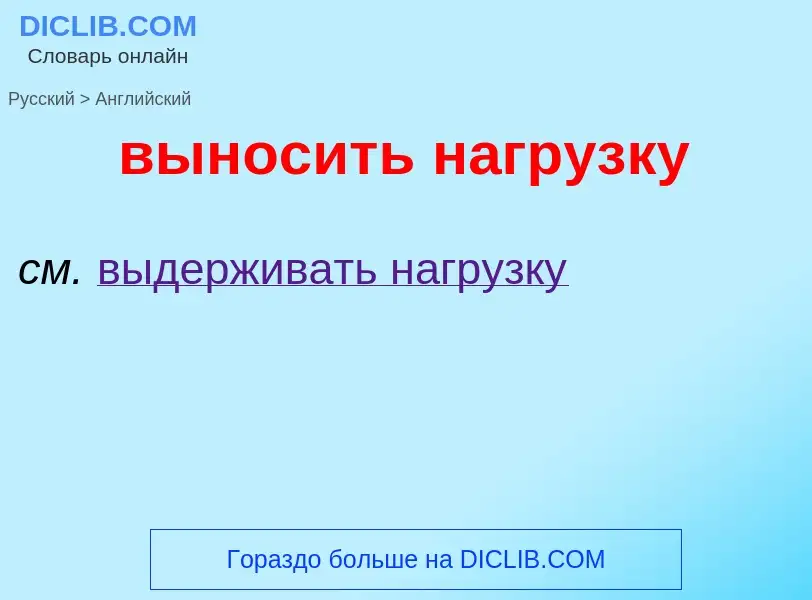 DICLIB.COM
Словарь онлайн

Русский > Английский

выносить нагрузку

см. выдерживать нагрузку

Гораздо больше на DICLIB.COM